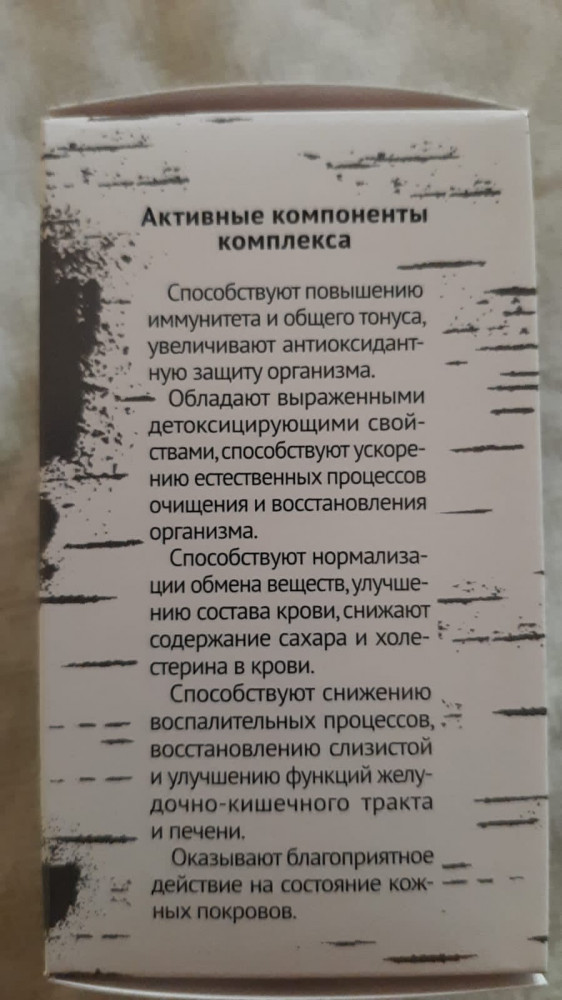 Активные компоненты комплекса

Способствуют повышению иммунитета и общего тонуса, увеличивают антиоксидантную защиту организма.

Обладают выраженными детоксицирующими свойствами, способствуют ускорению естественных процессов очищения и восстановления организма.

Способствуют нормализации обмена веществ, улучшению состава крови, снижают содержание сахара и холестерина в крови.

Способствуют снижению воспалительных процессов, восстановлению слизистой и улучшению функций желудочно-кишечного тракта и печени.

Оказывают благоприятное действие на состояние кожных покровов.